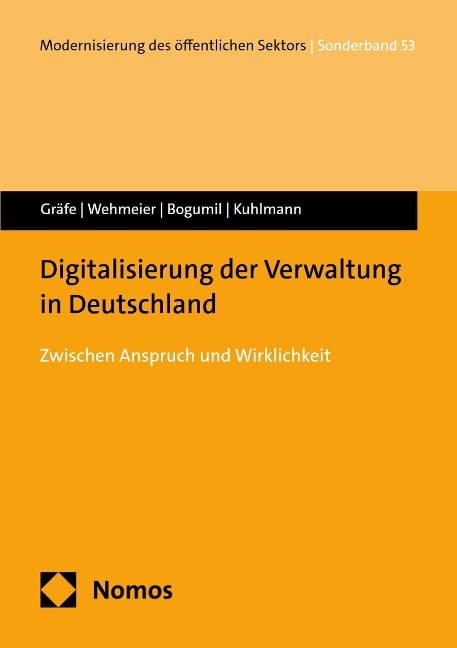 Modernisierung des öffentlichen Sektors | Sonderband 53

Gräfe | Wehmeier | Bogumil | Kuhlmann

Digitalisierung der Verwaltung in Deutschland

Zwischen Anspruch und Wirklichkeit

Nomos